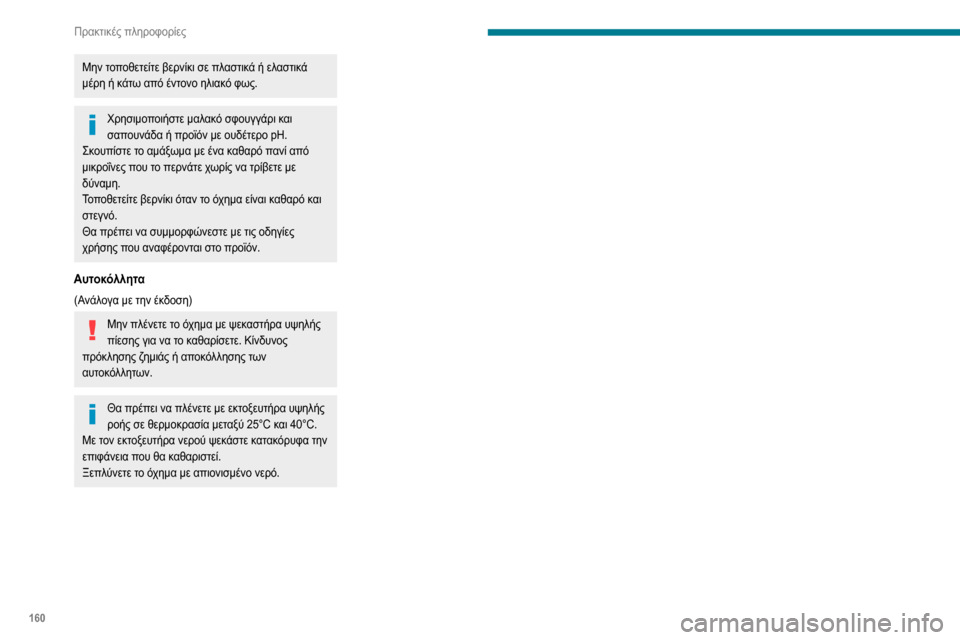 Πρακτικές πληροφορίες

Μην τοποθετείτε βερνίκι σε πλαστικά ή ελαστικά μέρη ή κάτω από έντονο ηλιακό φως.

Χρησιμοποιήστε μαλακό σφουγγάρι και σαπουνάδα ή προϊόν με ουδέτερο pH.
Σκουπίστε το αμάξωμα με ένα καθαρό πανί από μικροΐνες που το περνάτε χωρίς να τρίβετε με δύναμη.
Τοποθετείτε βερνίκι όταν το όχημα είναι καθαρό και στεγνό.
Θα πρέπει να συμμορφώνεστε με τις οδηγίες χρήσης που αναφέρονται στο προϊόν.

Αυτοκόλλητα

(Ανάλογα με την έκδοση)

Μην πλένετε το όχημα με ψεκαστήρα υψηλής πίεσης για να το καθαρίσετε. Κίνδυνος πρόκλησης ζημιάς ή αποκόλλησης των αυτοκόλλητων.

Θα πρέπει να πλένετε με εκτοξευτήρα υψηλής ροής σε θερμοκρασία μεταξύ 25°C και 40°C.
Με τον εκτοξευτήρα νερού ψεκάστε κατακόρυφα την επιφάνεια που θα καθαριστεί.
Ξεπλύνετε το όχημα με απιονισμένο νερό.

160

carmanualsonline.info